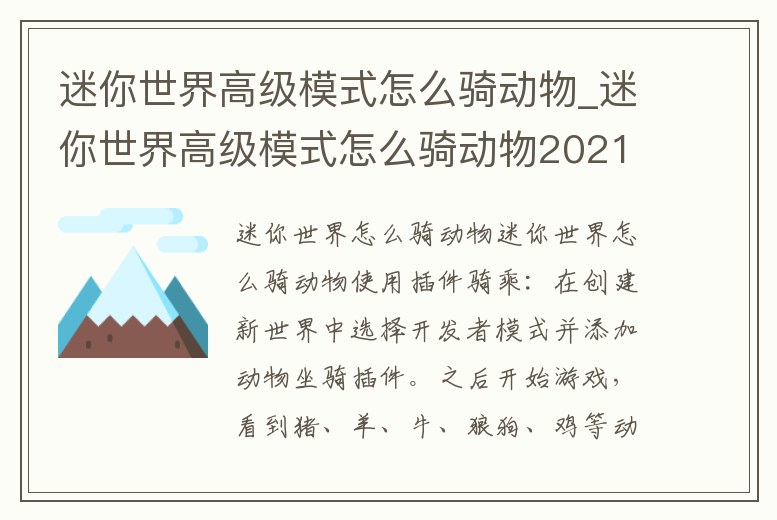 迷你世界高级模式怎么骑动物_迷你世界高级模式怎么骑动物2021

迷你世界怎么骑动物迷你世界怎么骑动物使用插件骑乘：在创建新世界中选择开发者模式并添加动物坐骑插件。之后开始游戏，看到猪、羊、牛、狼狗、鸡等动